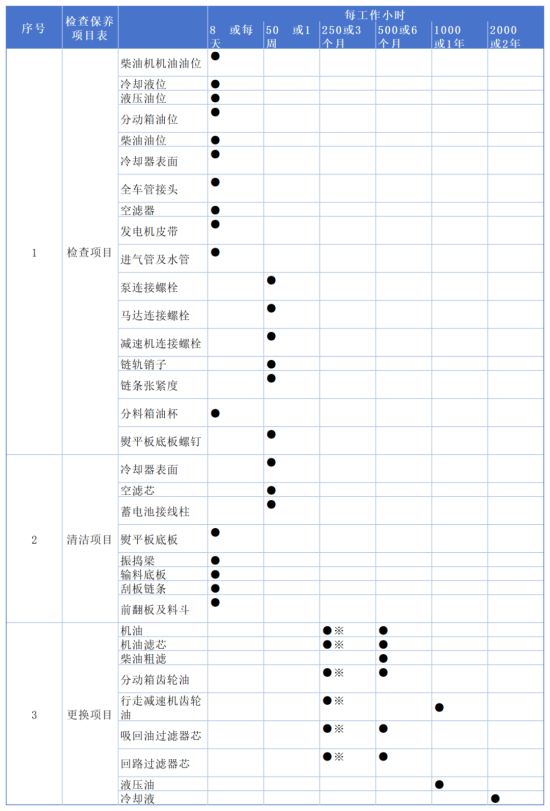 | 序号 | 检查保养项目表 |  | 每工作小时 |  |  |  |  |  |
|---|---|---|---|---|---|---|---|---|
|  |  |  | 8 或每天 | 50 或1周 | 250或3个月 | 500或6个月 | 1000或1年 | 2000或2年 |
| 1 | 检查项目 | 柴油机机油油位 | ● |  |  |  |  |  |
|  |  | 冷却液位 | ● |  |  |  |  |  |
|  |  | 液压油位 | ● |  |  |  |  |  |
|  |  | 分动箱油位 | ● |  |  |  |  |  |
|  |  | 柴油油位 | ● |  |  |  |  |  |
|  |  | 冷却器表面 | ● |  |  |  |  |  |
|  |  | 全车管接头 | ● |  |  |  |  |  |
|  |  | 空滤器 | ● |  |  |  |  |  |
|  |  | 发电机皮带 | ● |  |  |  |  |  |
|  |  | 进气管及水管 | ● |  |  |  |  |  |
|  |  | 泵连接螺栓 |  | ● |  |  |  |  |
|  |  | 马达连接螺栓 |  | ● |  |  |  |  |
|  |  | 减速机连接螺栓 |  | ● |  |  |  |  |
|  |  | 链轨销子 |  | ● |  |  |  |  |
|  |  | 链条张紧度 |  | ● |  |  |  |  |
|  |  | 分料箱油杯 | ● |  |  |  |  |  |
|  |  | 熨平板底板螺钉 |  | ● |  |  |  |  |
| 2 | 清洁项目 | 冷却器表面 |  | ● |  |  |  |  |
|  |  | 空滤芯 |  | ● |  |  |  |  |
|  |  | 蓄电池接线柱 |  | ● |  |  |  |  |
|  |  | 熨平板底板 | ● |  |  |  |  |  |
|  |  | 振捣梁 | ● |  |  |  |  |  |
|  |  | 输料底板 | ● |  |  |  |  |  |
|  |  | 刮板链条 | ● |  |  |  |  |  |
|  |  | 前翻板及料斗 | ● |  |  |  |  |  |
| 3 | 更换项目 | 机油 |  |  | ●※ | ● |  |  |
|  |  | 机油滤芯 |  |  | ●※ | ● |  |  |
|  |  | 柴油粗滤 |  |  |  | ● |  |  |
|  |  | 分动箱齿轮油 |  |  | ●※ | ● |  |  |
|  |  | 行走减速机齿轮油 |  |  | ●※ |  | ● |  |
|  |  | 吸回油过滤器芯 |  |  | ●※ | ● |  |  |
|  |  | 回路过滤器芯 |  |  | ●※ | ● |  |  |
|  |  | 液压油 |  |  |  |  | ● |  |
|  |  | 冷却液 |  |  |  |  |  | ● |